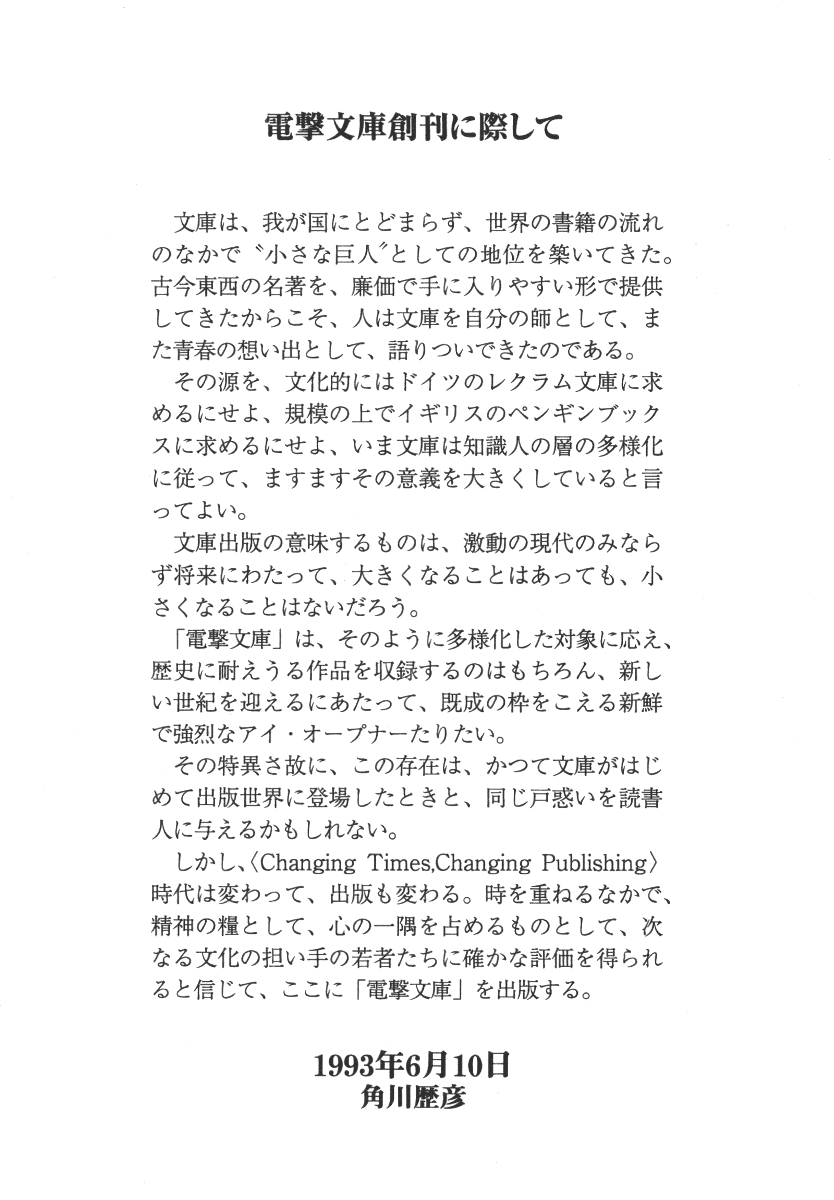 電撃文庫創刊に際して

文庫は、我が国にとどまらず、世界の書籍の流れのなかで〝小さな巨人〟としての地位を築いてきた。古今東西の名著を、廉価で手に入りやすい形で提供してきたからこそ、人は文庫を自分の師として、また青春の想い出として、語りついできたのである。

その源を、文化的にはドイツのレクラム文庫に求めるにせよ、規模の上でイギリスのペンギンブックスに求めるにせよ、いま文庫は知識人の層の多様化に従って、ますますその意義を大きくしていると言ってよい。

文庫出版の意味するものは、激動の現代のみならず将来にわたって、大きくなることはあっても、小さくなることはないだろう。

「電撃文庫」は、そのように多様化した対象に応え、歴史に耐えうる作品を収録するのはもちろん、新しい世紀を迎えるにあたって、既成の枠をこえる新鮮で強烈なアイ・オープナーたりたい。

その特異さ故に、この存在は、かつて文庫がはじめて出版世界に登場したときと、同じ戸惑いを読書人に与えるかもしれない。

しかし、〈Changing Times,Changing Publishing〉時代は変わって、出版も変わる。時を重ねるなかで、精神の糧として、心の一隅を占めるものとして、次なる文化の担い手の若者たちに確かな評価を得られると信じて、ここに「電撃文庫」を出版する。

1993年6月10日
角川歴彦